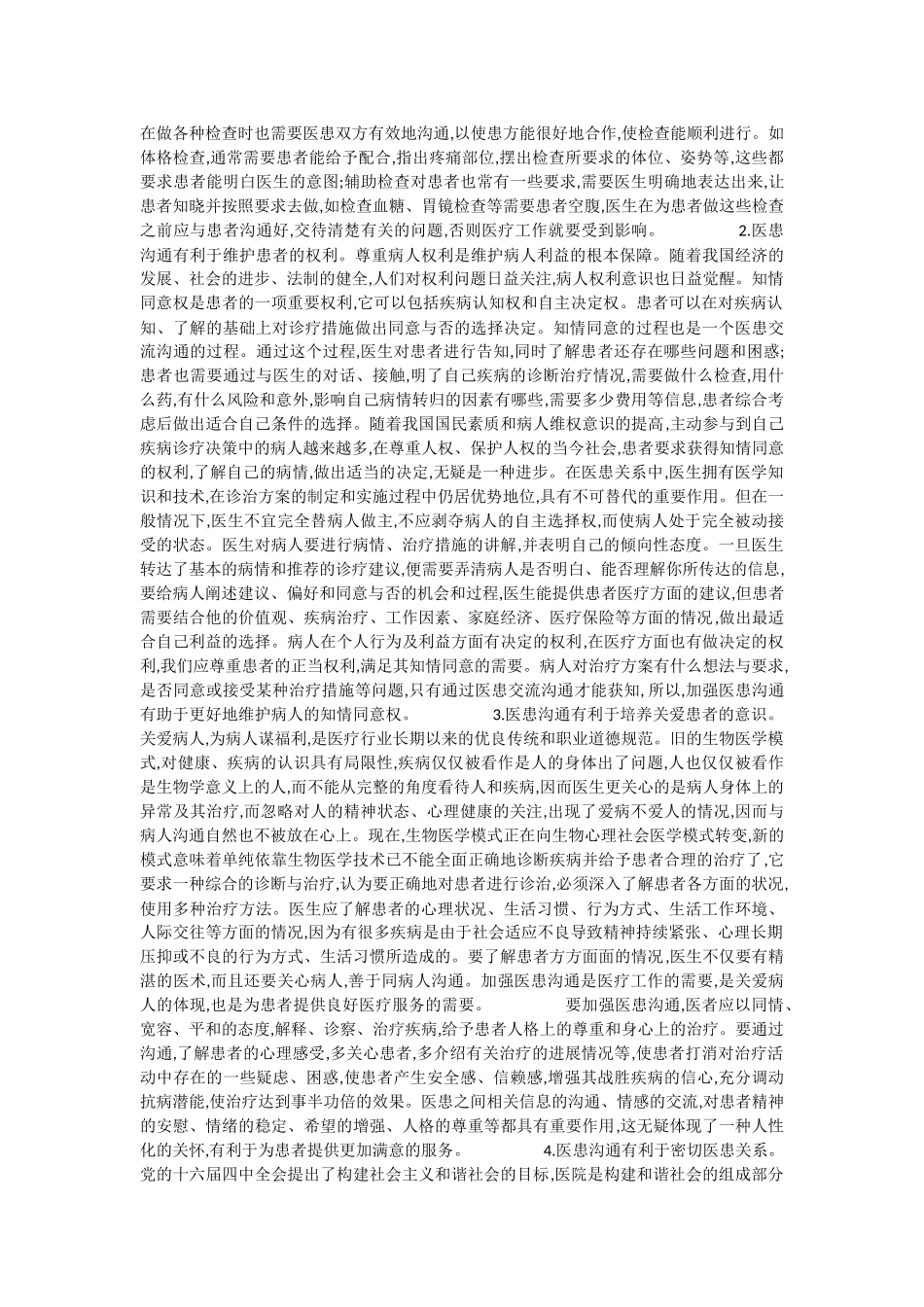 在做各种检查时也需要医患双方有效地沟通,以使患方能很好地合作,使检查能顺利进行。如体格检查,通常需要患者能给予配合,指出疼痛部位,摆出检查所要求的体位、姿势等,这些都要求患者能明白医生的意图;辅助检查对患者也常有一些要求,需要医生明确地表达出来,让患者知晓并按照要求去做,如检查血糖、胃镜检查等需要患者空腹,医生在为患者做这些检查之前应与患者沟通好,交待清楚有关的问题,否则医疗工作就要受到影响。 2.医患沟通有利于维护患者的权利。尊重病人权利是维护病人利益的根本保障。随着我国经济的发展、社会的进步、法制的健全,人们对权利问题日益关注,病人权利意识也日益觉醒。知情同意权是患者的一项重要权利,它可以包括疾病认知权和自主决定权。患者可以在对疾病认知、了解的基础上对诊疗措施做出同意与否的选择决定。知情同意的过程也是一个医患交流沟通的过程。通过这个过程,医生对患者进行告知,同时了解患者还存在哪些问题和困惑;患者也需要通过与医生的对话、接触,明了自己疾病的诊断治疗情况,需要做什么检查,用什么药,有什么风险和意外,影响自己病情转归的因素有哪些,需要多少费用等信息,患者综合考虑后做出适合自己条件的选择。随着我国国民素质和病人维权意识的提高,主动参与到自己疾病诊疗决策中的病人越来越多,在尊重人权、保护人权的当今社会,患者要求获得知情同意的权利,了解自己的病情,做出适当的决定,无疑是一种进步。在医患关系中,医生拥有医学知识和技术,在诊治方案的制定和实施过程中仍居优势地位,具有不可替代的重要作用。但在一般情况下,医生不宜完全替病人做主,不应剥夺病人的自主选择权,而使病人处于完全被动接受的状态。医生对病人要进行病情、治疗措施的讲解,并表明自己的倾向性态度。一旦医生转达了基本的病情和推荐的诊疗建议,便需要弄清病人是否明白、能否理解你所传达的信息,要给病人阐述建议、偏好和同意与否的机会和过程,医生能提供患者医疗方面的建议,但患者需要结合他的价值观、疾病治疗、工作因素、家庭经济、医疗保险等方面的情况,做出最适合自己利益的选择。病人在个人行为及利益方面有决定的权利,在医疗方面也有做决定的权利,我们应尊重患者的正当权利,满足其知情同意的需要。病人对治疗方案有什么想法与要求,是否同意或接受某种治疗措施等问题,只有通过医患交流沟通才能获知,所以,加强医患沟通有助于更好地维护病人的知情同意权。 3.医患沟通有利于培养关爱患者的意识。关爱病人,为病人谋福利,是医疗行业长期以来的优良传统和职业道德规范。旧的生物医学模式,对健康、疾病的认识具有局限性,疾病仅仅被看作是人的身体出了问题,人也仅仅被看作是生物学意义上的人,而不能从完整的角度看待人和疾病,因而医生更关心的是病人身体上的异常及其治疗,而忽略对人的精神状态、心理健康的关注,出现了爱病不爱人的情况,因而与病人沟通自然也不被放在心上。现在,生物医学模式正在向生物心理社会医学模式转变,新的模式意味着单纯依靠生物医学技术已不能全面正确地诊断疾病并给予患者合理的治疗了,它要求一种综合的诊断与治疗,认为要正确地对患者进行诊治,必须深入了解患者各方面的状况,使用多种治疗方法。医生应了解患者的心理状况、生活习惯、行为方式、生活工作环境、人际交往等方面的情况,因为有很多疾病是由于社会适应不良导致精神持续紧张、心理长期压抑或不良的行为方式、生活习惯所造成的。要了解患者方方面面的情况,医生不仅要有精湛的医术,而且还要关心病人,善于同病人沟通。加强医患沟通是医疗工作的需要,是关爱病人的体现,也是为患者提供良好医疗服务的需要。 要加强医患沟通,医者应以同情、宽容、平和的态度,解释、诊察、治疗疾病,给予患者人格上的尊重和身心上的治疗。要通过沟通,了解患者的心理感受,多关心患者,多介绍有关治疗的进展情况等,使患者打消对治疗活动中存在的一些疑虑、困惑,使患者产生安全感、信赖感,增强其战胜疾病的信心,充分调动抗病潜能,使治疗达到事半功倍的效果。医患之间相关信息的沟通、情感的交流,对患者精神的安慰、情绪的稳定、希望的增强、人格的尊重等都具有重要作用,这无疑体现了一种人性化的关怀,有利于为患者提供更加满意的服务。 4.医患沟通有利于密切医患关系。党的十六届四中全会提出了构建社会主义和谐社会的目标,医院是构建和谐社会的组成部分